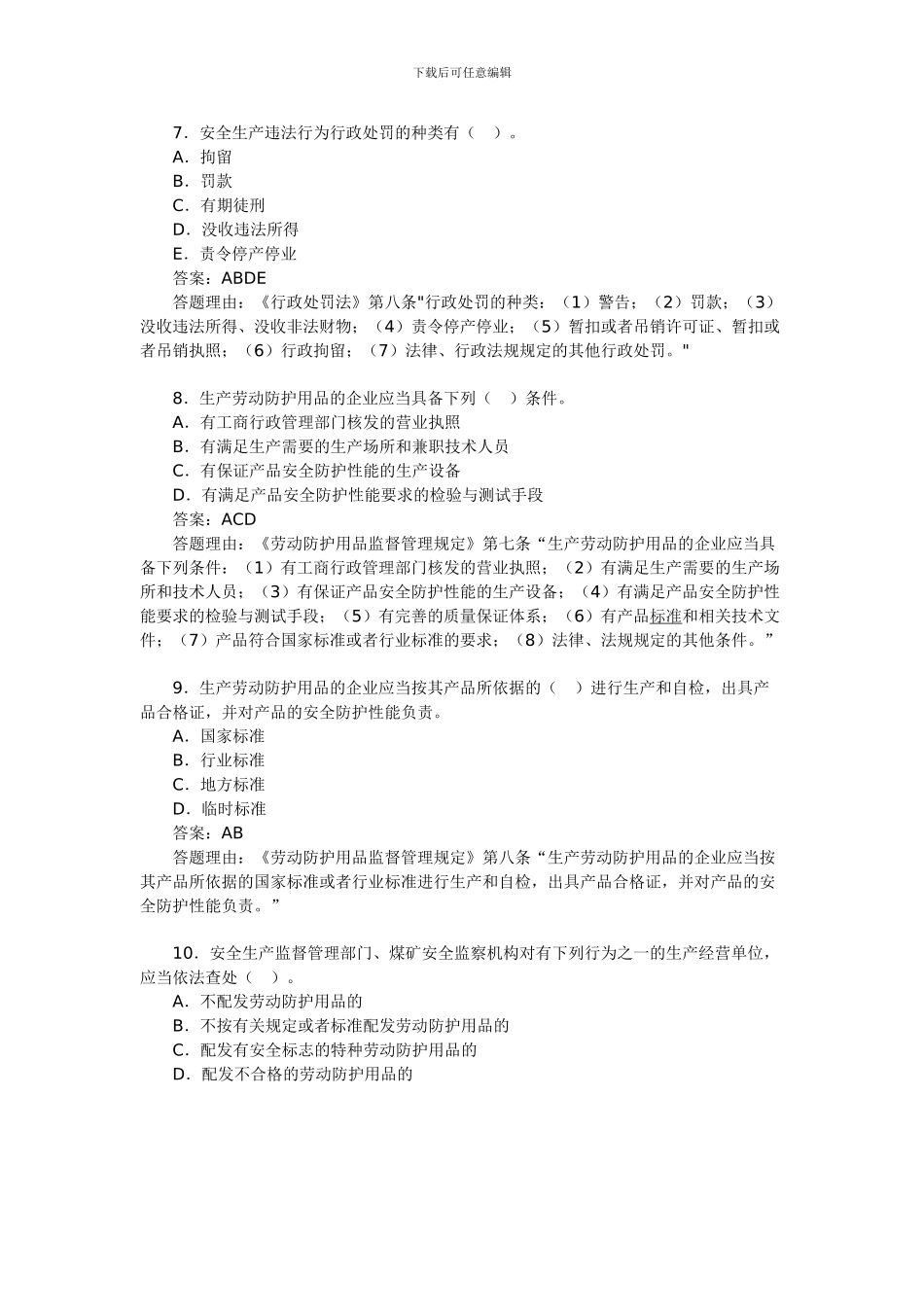 下载后可任意编辑

7．安全生产违法行为行政处罚的种类有（ ）。
A．拘留
B．罚款
C．有期徒刑
D．没收违法所得
E．责令停产停业
答案：ABDE
答题理由：《行政处罚法》第八条"行政处罚的种类：（1）警告；（2）罚款；（3）没收违法所得、没收非法财物；（4）责令停产停业；（5）暂扣或者吊销许可证、暂扣或者吊销执照；（6）行政拘留；（7）法律、行政法规规定的其他行政处罚。"

8．生产劳动防护用品的企业应当具备下列（ ）条件。
A．有工商行政管理部门核发的营业执照
B．有满足生产需要的生产场所和兼职技术人员
C．有保证产品安全防护性能的生产设备
D．有满足产品安全防护性能要求的检验与测试手段
答案：ACD
答题理由：《劳动防护用品监督管理规定》第七条“生产劳动防护用品的企业应当具备下列条件：（1）有工商行政管理部门核发的营业执照；（2）有满足生产需要的生产场所和技术人员；（3）有保证产品安全防护性能的生产设备；（4）有满足产品安全防护性能要求的检验与测试手段；（5）有完善的质量保证体系；（6）有产品标准和相关技术文件；（7）产品符合国家标准或者行业标准的要求；（8）法律、法规规定的其他条件。”

9．生产劳动防护用品的企业应当按其产品所依据的（ ）进行生产和自检，出具产品合格证，并对产品的安全防护性能负责。
A．国家标准
B．行业标准
C．地方标准
D．临时标准
答案：AB
答题理由：《劳动防护用品监督管理规定》第八条“生产劳动防护用品的企业应当按其产品所依据的国家标准或者行业标准进行生产和自检，出具产品合格证，并对产品的安全防护性能负责。”

10．安全生产监督管理部门、煤矿安全监察机构对有下列行为之一的生产经营单位，应当依法查处（ ）。
A．不配发劳动防护用品的
B．不按有关规定或者标准配发劳动防护用品的
C．配发有安全标志的特种劳动防护用品的
D．配发不合格的劳动防护用品的